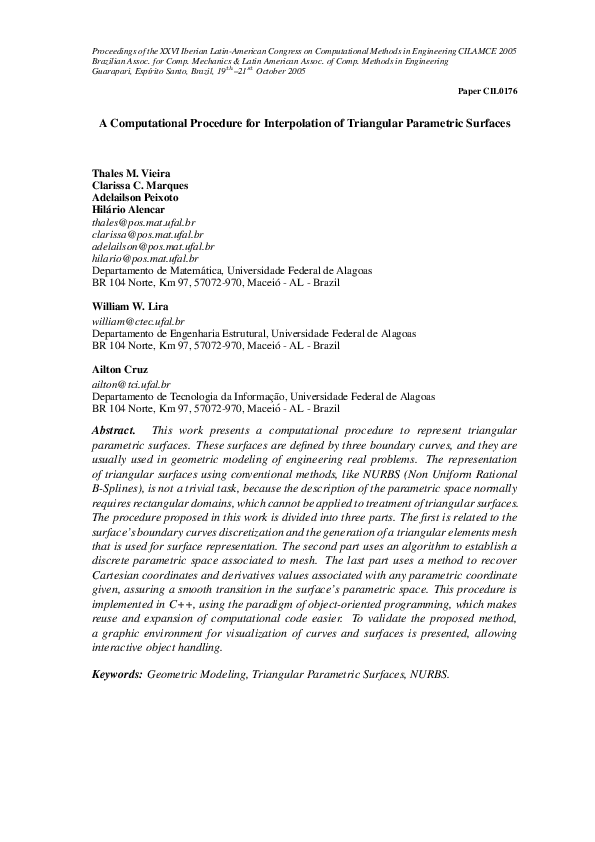 Proceedings of the XXVI Iberian Latin-American Congress on Computational Methods in Engineering CILAMCE 2005
Brazilian Assoc. for Comp. Mechanics & Latin American Assoc. of Comp. Methods in Engineering
Guarapari, Espírito Santo, Brazil, $19^{th}$–$21^{st}$ October 2005

Paper CIL0176

A Computational Procedure for Interpolation of Triangular Parametric Surfaces

Thales M. Vieira
Clarissa C. Marques
Adelailson Peixoto
Hilário Alencar
thales@pos.mat.ufal.br
clarissa@pos.mat.ufal.br
adelailson@pos.mat.ufal.br
hilario@pos.mat.ufal.br
Departamento de Matemática, Universidade Federal de Alagoas
BR 104 Norte, Km 97, 57072-970, Maceió - AL - Brazil

William W. Lira
william@ctec.ufal.br
Departamento de Engenharia Estrutural, Universidade Federal de Alagoas
BR 104 Norte, Km 97, 57072-970, Maceió - AL - Brazil

Ailton Cruz
ailton@tci.ufal.br
Departamento de Tecnologia da Informação, Universidade Federal de Alagoas
BR 104 Norte, Km 97, 57072-970, Maceió - AL - Brazil

Abstract. This work presents a computational procedure to represent triangular parametric surfaces. These surfaces are defined by three boundary curves, and they are usually used in geometric modeling of engineering real problems. The representation of triangular surfaces using conventional methods, like NURBS (Non Uniform Rational B-Splines), is not a trivial task, because the description of the parametric space normally requires rectangular domains, which cannot be applied to treatment of triangular surfaces. The procedure proposed in this work is divided into three parts. The first is related to the surface's boundary curves discretization and the generation of a triangular elements mesh that is used for surface representation. The second part uses an algorithm to establish a discrete parametric space associated to mesh. The last part uses a method to recover Cartesian coordinates and derivatives values associated with any parametric coordinate given, assuring a smooth transition in the surface's parametric space. This procedure is implemented in C++, using the paradigm of object-oriented programming, which makes reuse and expansion of computational code easier. To validate the proposed method, a graphic environment for visualization of curves and surfaces is presented, allowing interactive object handling.

Keywords: Geometric Modeling, Triangular Parametric Surfaces, NURBS.